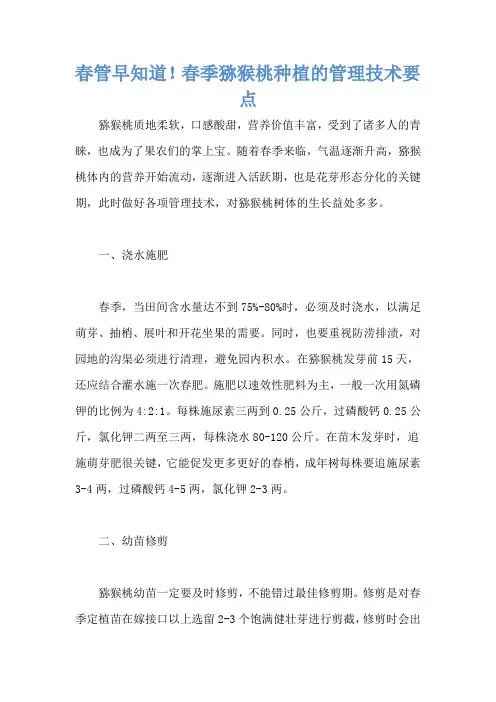 春管早知道！春季猕猴桃种植的管理技术要点

猕猴桃质地柔软，口感酸甜，营养价值丰富，受到了诸多人的青睐，也成为了果农们的掌上宝。随着春季来临，气温逐渐升高，猕猴桃体内的营养开始流动，逐渐进入活跃期，也是花芽形态分化的关键期，此时做好各项管理技术，对猕猴桃树体的生长益处多多。

一、浇水施肥

春季，当田间含水量达不到75%-80%时，必须及时浇水，以满足萌芽、抽梢、展叶和开花坐果的需要。同时，也要重视防涝排渍，对园地的沟渠必须进行清理，避免园内积水。在猕猴桃发芽前15天，还应结合灌水施一次春肥。施肥以速效性肥料为主，一般一次用氮磷钾的比例为4:2:1。每株施尿素三两到0.25公斤，过磷酸钙0.25公斤，氯化钾二两至三两，每株浇水80-120公斤。在苗木发芽时，追施萌芽肥很关键，它能促发更多更好的春梢，成年树每株要追施尿素3-4两，过磷酸钙4-5两，氯化钾2-3两。

二、幼苗修剪

猕猴桃幼苗一定要及时修剪，不能错过最佳修剪期。修剪是对春季定植苗在嫁接口以上选留2-3个饱满健壮芽进行剪截，修剪时会出